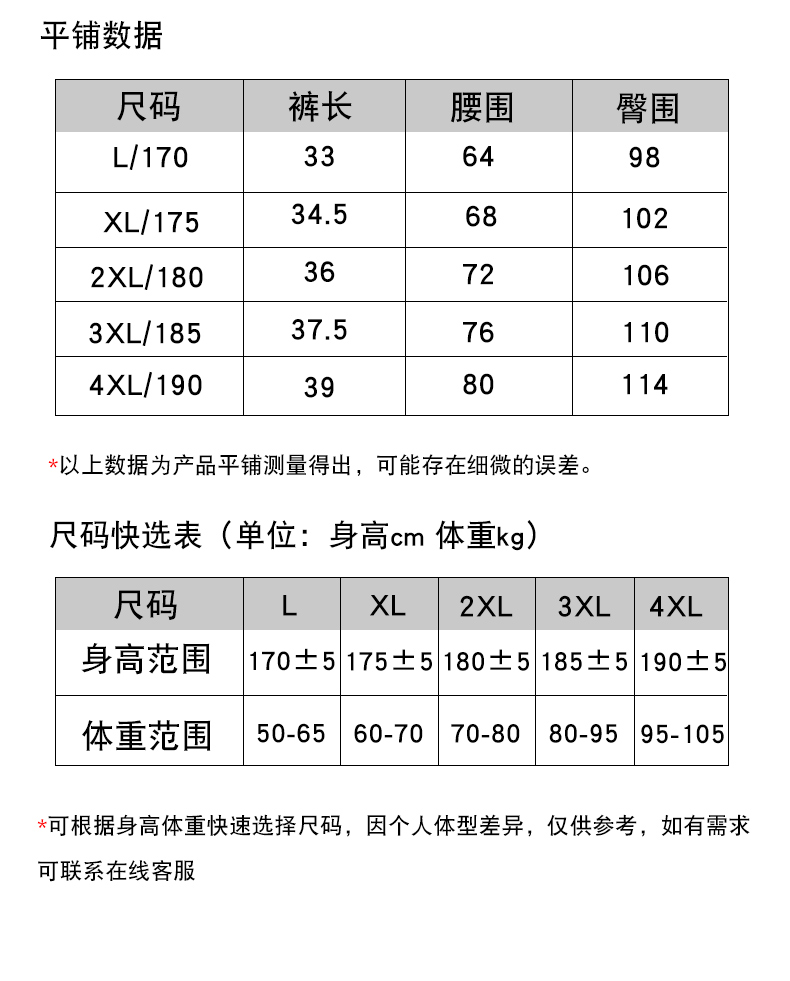 平铺数据

| 尺码 | 裤长 | 腰围 | 臀围 |
|---|---|---|---|
| L/170 | 33 | 64 | 98 |
| XL/175 | 34.5 | 68 | 102 |
| 2XL/180 | 36 | 72 | 106 |
| 3XL/185 | 37.5 | 76 | 110 |
| 4XL/190 | 39 | 80 | 114 |

*以上数据为产品平铺测量得出，可能存在细微的误差。

尺码快选表（单位：身高cm 体重kg）

| 尺码 | L | XL | 2XL | 3XL | 4XL |
|---|---|---|---|---|---|
| 身高范围 | 170±5 | 175±5 | 180±5 | 185±5 | 190±5 |
| 体重范围 | 50-65 | 60-70 | 70-80 | 80-95 | 95-105 |

*可根据身高体重快速选择尺码，因个人体型差异，仅供参考，如有需求可联系在线客服